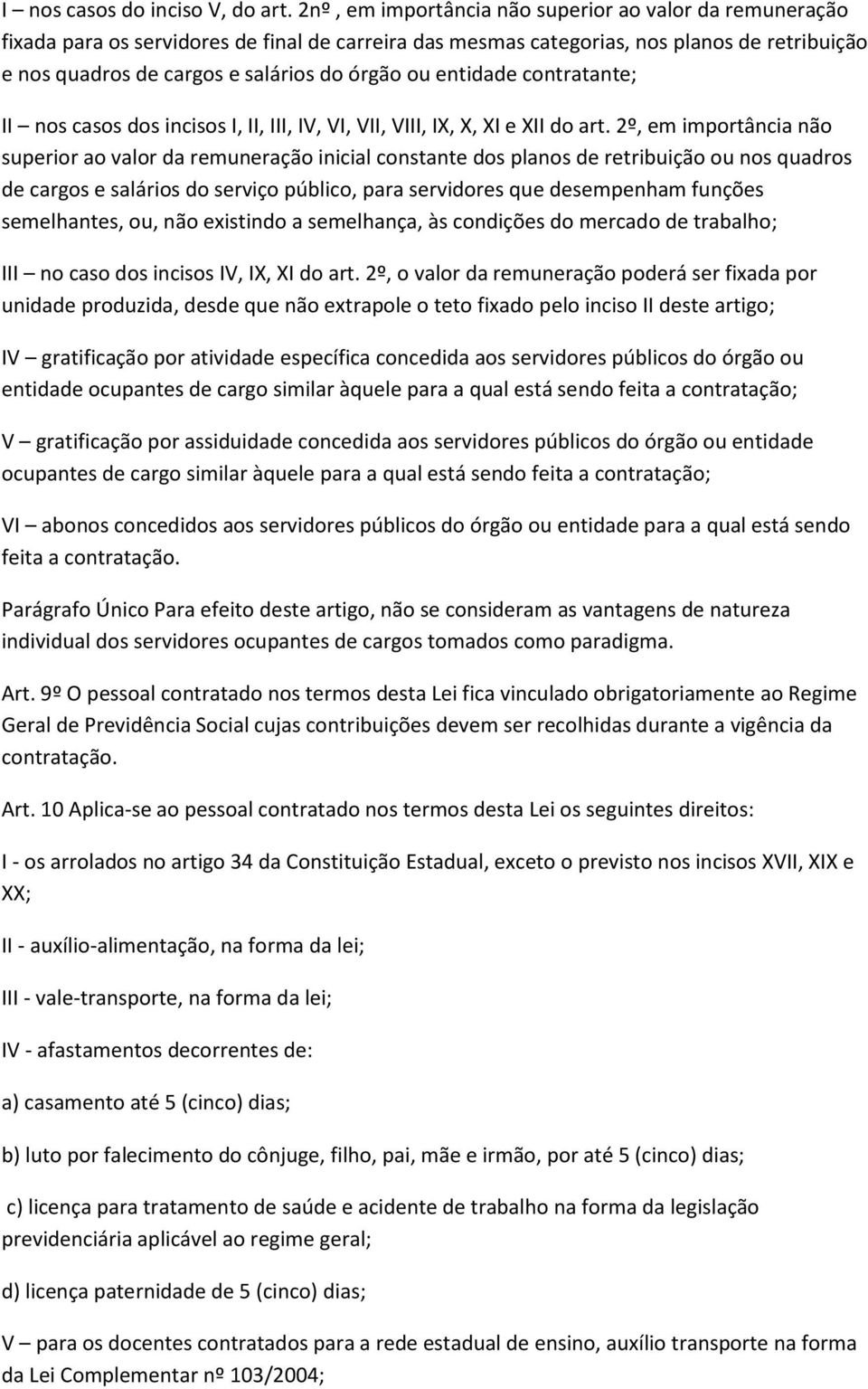 I – nos casos do inciso V, do art. 2nº , em importância não superior ao valor da remuneração fixada para os servidores de final de carreira das mesmas categorias, nos planos de retribuição e nos quadros de cargos e salários do órgão ou entidade contratante;

II – nos casos dos incisos I, II, III, IV, VI, VII, VIII, IX, X, XI e XII do art. 2º, em importância não superior ao valor da remuneração inicial constante dos planos de retribuição ou nos quadros de cargos e salários do serviço público, para servidores que desempenham funções semelhantes, ou, não existindo a semelhança, às condições do mercado de trabalho;

III – no caso dos incisos IV, IX, XI do art. 2º, o valor da remuneração poderá ser fixada por unidade produzida, desde que não extrapole o teto fixado pelo inciso II deste artigo;

IV – gratificação por atividade específica concedida aos servidores públicos do órgão ou entidade ocupantes de cargo similar àquele para a qual está sendo feita a contratação;

V – gratificação por assiduidade concedida aos servidores públicos do órgão ou entidade ocupantes de cargo similar àquele para a qual está sendo feita a contratação;

VI – abonos concedidos aos servidores públicos do órgão ou entidade para a qual está sendo feita a contratação.

Parágrafo Único Para efeito deste artigo, não se consideram as vantagens de natureza individual dos servidores ocupantes de cargos tomados como paradigma.

Art. 9º O pessoal contratado nos termos desta Lei fica vinculado obrigatoriamente ao Regime Geral de Previdência Social cujas contribuições devem ser recolhidas durante a vigência da contratação.

Art. 10 Aplica-se ao pessoal contratado nos termos desta Lei os seguintes direitos:

I - os arrolados no artigo 34 da Constituição Estadual, exceto o previsto nos incisos XVII, XIX e XX;

II - auxílio-alimentação, na forma da lei;

III - vale-transporte, na forma da lei;

IV - afastamentos decorrentes de:

a) casamento até 5 (cinco) dias;

b) luto por falecimento do cônjuge, filho, pai, mãe e irmão, por até 5 (cinco) dias;

c) licença para tratamento de saúde e acidente de trabalho na forma da legislação previdenciária aplicável ao regime geral;

d) licença paternidade de 5 (cinco) dias;

V – para os docentes contratados para a rede estadual de ensino, auxílio transporte na forma da Lei Complementar nº 103/2004;